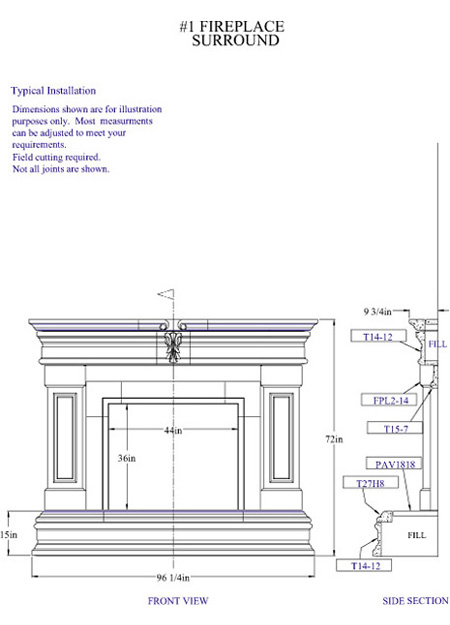 #1 FIREPLACE SURROUND

Typical Installation

Dimensions shown are for illustration purposes only. Most measurments can be adjusted to meet your requirements.
Field cutting required.
Not all joints are shown.

44in

36in

72in

15in

96 1/4in

FRONT VIEW

9 3/4in

T14-12

FILL

FPL2-14

T15-7

PAV1818

T27H8

FILL

T14-12

SIDE SECTION